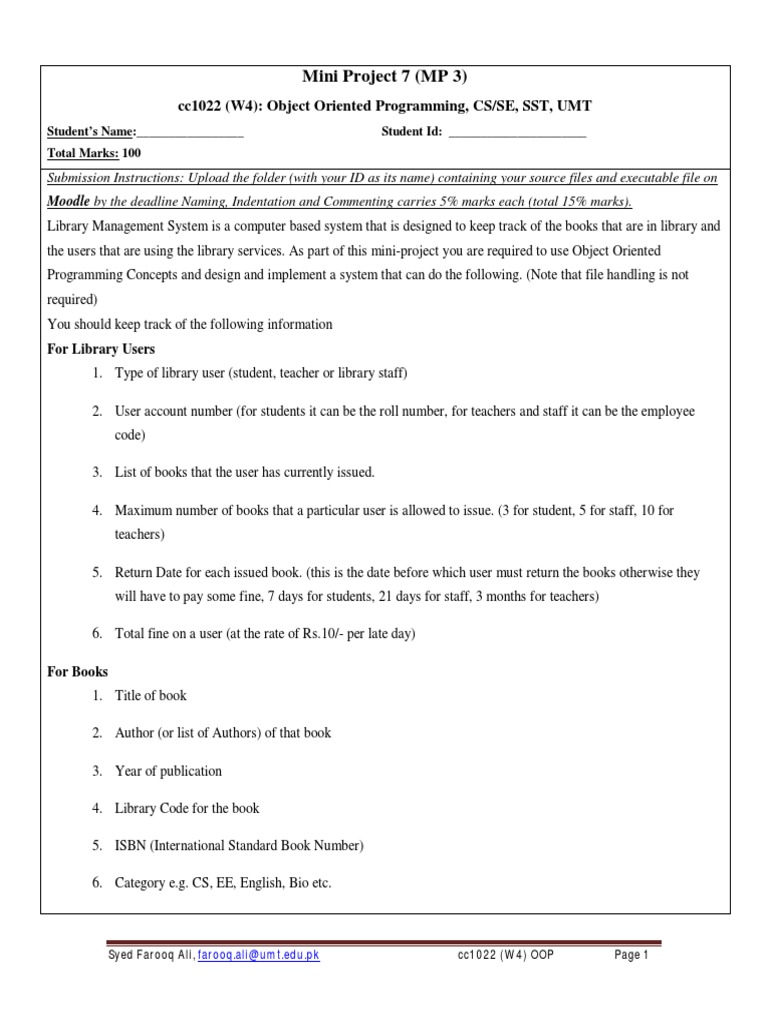 Mini Project 7 (MP 3)

cc1022 (W4): Object Oriented Programming, CS/SE, SST, UMT

Student's Name:________________ Student Id: ____________________

Total Marks: 100

Submission Instructions: Upload the folder (with your ID as its name) containing your source files and executable file on Moodle by the deadline Naming, Indentation and Commenting carries 5% marks each (total 15% marks).

Library Management System is a computer based system that is designed to keep track of the books that are in library and the users that are using the library services. As part of this mini-project you are required to use Object Oriented Programming Concepts and design and implement a system that can do the following. (Note that file handling is not required)

You should keep track of the following information

For Library Users

1. Type of library user (student, teacher or library staff)

2. User account number (for students it can be the roll number, for teachers and staff it can be the employee code)

3. List of books that the user has currently issued.

4. Maximum number of books that a particular user is allowed to issue. (3 for student, 5 for staff, 10 for teachers)

5. Return Date for each issued book. (this is the date before which user must return the books otherwise they will have to pay some fine, 7 days for students, 21 days for staff, 3 months for teachers)

6. Total fine on a user (at the rate of Rs.10/- per late day)

For Books

1. Title of book

2. Author (or list of Authors) of that book

3. Year of publication

4. Library Code for the book

5. ISBN (International Standard Book Number)

6. Category e.g. CS, EE, English, Bio etc.

Syed Farooq Ali, farooq.ali@umt.edu.pk cc1022 (W4) OOP Page 1